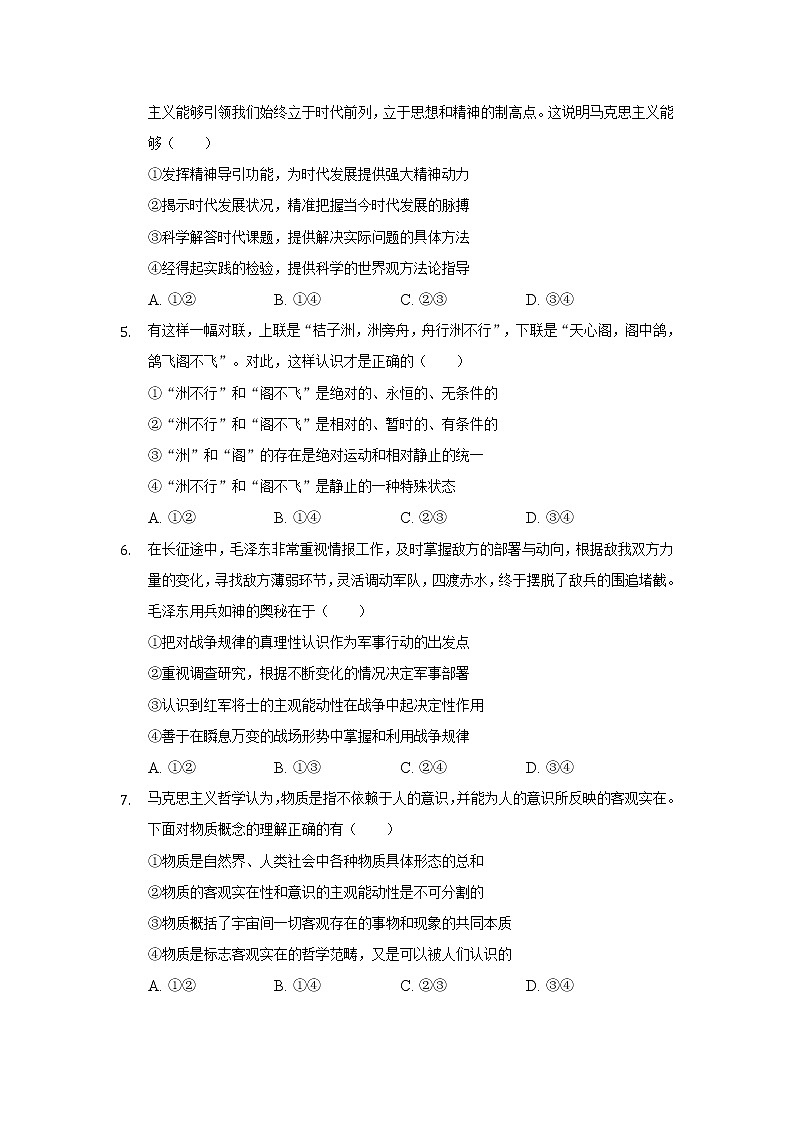 主义能够引领我们始终立于时代前列，立于思想和精神的制高点。这说明马克思主义能够（　　）

①发挥精神导引功能，为时代发展提供强大精神动力

②揭示时代发展状况，精准把握当今时代发展的脉搏

③科学解答时代课题，提供解决实际问题的具体方法

④经得起实践的检验，提供科学的世界观方法论指导

A. ①②　　B. ①④　　C. ②③　　D. ③④

5. 有这样一幅对联，上联是“桔子洲，洲旁舟，舟行洲不行”，下联是“天心阁，阁中鸽，鸽飞阁不飞”。对此，这样认识才是正确的（　　）

①“洲不行”和“阁不飞”是绝对的、永恒的、无条件的

②“洲不行”和“阁不飞”是相对的、暂时的、有条件的

③“洲”和“阁”的存在是绝对运动和相对静止的统一

④“洲不行”和“阁不飞”是静止的一种特殊状态

A. ①②　　B. ①④　　C. ②③　　D. ③④

6. 在长征途中，毛泽东非常重视情报工作，及时掌握敌方的部署与动向，根据敌我双方力量的变化，寻找敌方薄弱环节，灵活调动军队，四渡赤水，终于摆脱了敌兵的围追堵截。毛泽东用兵如神的奥秘在于（　　）

①把对战争规律的真理性认识作为军事行动的出发点

②重视调查研究，根据不断变化的情况决定军事部署

③认识到红军将士的主观能动性在战争中起决定性作用

④善于在瞬息万变的战场形势中掌握和利用战争规律

A. ①②　　B. ①③　　C. ②④　　D. ③④

7. 马克思主义哲学认为，物质是指不依赖于人的意识，并能为人的意识所反映的客观实在。下面对物质概念的理解正确的有（　　）

①物质是自然界、人类社会中各种物质具体形态的总和

②物质的客观实在性和意识的主观能动性是不可分割的

③物质概括了宇宙间一切客观存在的事物和现象的共同本质

④物质是标志客观实在的哲学范畴，又是可以被人们认识的

A. ①②　　B. ①④　　C. ②③　　D. ③④